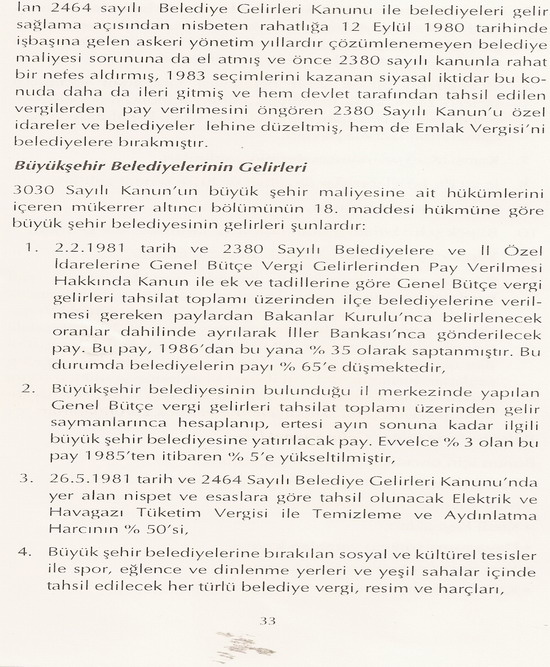 lan 2464 sayılı Belediye Gelirleri Kanunu ile belediyeleri gelir sağlama açısından nisbeten rahatlığa 12 Eylül 1980 tarihinde işbaşına gelen askeri yönetim yıllardır çözümlenemeyen belediye maliyesi sorununa da el atmış ve önce 2380 sayılı kanunla rahat bir nefes aldırmış, 1983 seçimlerini kazanan siyasal iktidar bu konuda daha da ileri gitmiş ve hem devlet tarafından tahsil edilen vergilerden pay verilmesini öngören 2380 Sayılı Kanun'u özel idareler ve belediyeler lehine düzeltmiş, hem de Emlak Vergisi'ni belediyelere bırakmıştır.

Büyükşehir Belediyelerinin Gelirleri

3030 Sayılı Kanun'un büyük şehir maliyesine ait hükümlerini içeren mükerrer altıncı bölümünün 18. maddesi hükmüne göre büyük şehir belediyesinin gelirleri şunlardır:

1. 2.2.1981 tarih ve 2380 Sayılı Belediyelere ve İl Özel İdarelerine Genel Bütçe Vergi Gelirlerinden Pay Verilmesi Hakkında Kanun ile ek ve tadillerine göre Genel Bütçe vergi gelirleri tahsilat toplamı üzerinden ilçe belediyelerine verilmesi gereken paylardan Bakanlar Kurulu'nca belirlenecek oranlar dahilinde ayrılarak İller Bankası'nca gönderilecek pay. Bu pay, 1986'dan bu yana % 35 olarak saptanmıştır. Bu durumda belediyelerin payı % 65'e düşmektedir,

2. Büyükşehir belediyesinin bulunduğu il merkezinde yapılan Genel Bütçe vergi gelirleri tahsilat toplamı üzerinden gelir saymanlarınca hesaplanıp, ertesi ayın sonuna kadar ilgili büyük şehir belediyesine yatırılacak pay. Evvelce % 3 olan bu pay 1985'ten itibaren % 5'e yükseltilmiştir,

3. 26.5.1981 tarih ve 2464 Sayılı Belediye Gelirleri Kanunu'nda yer alan nispet ve esaslara göre tahsil olunacak Elektrik ve Havagazı Tüketim Vergisi ile Temizleme ve Aydınlatma Harcının % 50'si,

4. Büyük şehir belediyelerine bırakılan sosyal ve kültürel tesisler ile spor, eğlence ve dinlenme yerleri ve yeşil sahalar içinde tahsil edilecek her türlü belediye vergi, resim ve harçları,

33